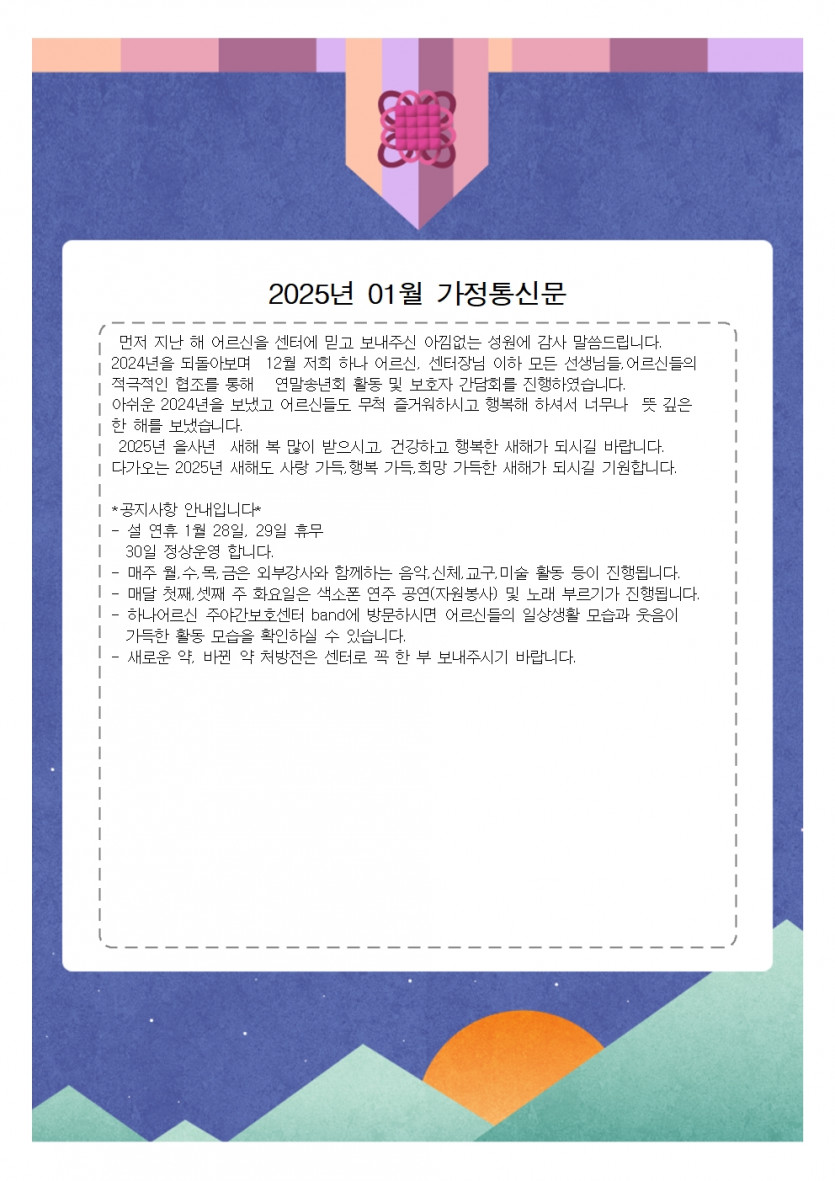 2025년 01월 가정통신문

먼저 지난 해 어르신을 센터에 믿고 보내주신 아낌없는 성원에 감사 말씀드립니다. 2024년을 되돌아보며 12월 저희 하나 어르신, 센터장님 이하 모든 선생님들,어르신들의 적극적인 협조를 통해 연말송년회 활동 및 보호자 간담회를 진행하였습니다. 아쉬운 2024년을 보냈고 어르신들도 무척 즐거워하시고 행복해 하셔서 너무나 뜻 깊은 한 해를 보냈습니다.
2025년 을사년 새해 복 많이 받으시고, 건강하고 행복한 새해가 되시길 바랍니다. 다가오는 2025년 새해도 사랑 가득,행복 가득,희망 가득한 새해가 되시길 기원합니다.

*공지사항 안내입니다*
- 설 연휴 1월 28일, 29일 휴무
30일 정상운영 합니다.
- 매주 월,수,목,금은 외부강사와 함께하는 음악,신체,교구,미술 활동 등이 진행됩니다.
- 매달 첫째,셋째 주 화요일은 색소폰 연주 공연(자원봉사) 및 노래 부르기가 진행됩니다.
- 하나어르신 주야간보호센터 band에 방문하시면 어르신들의 일상생활 모습과 웃음이 가득한 활동 모습을 확인하실 수 있습니다.
- 새로운 약, 바뀐 약 처방전은 센터로 꼭 한 부 보내주시기 바랍니다.